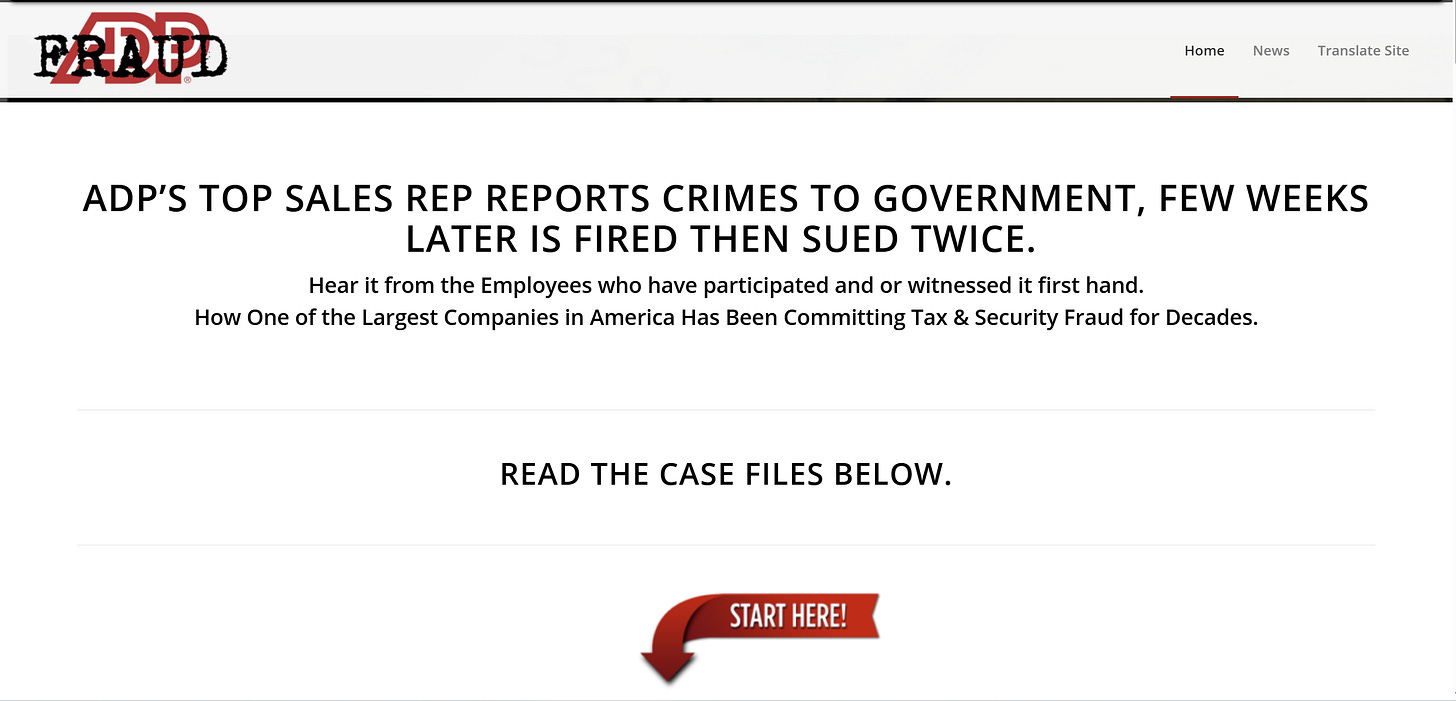 ADP FRAUD

Home News Translate Site

ADP'S TOP SALES REP REPORTS CRIMES TO GOVERNMENT, FEW WEEKS LATER IS FIRED THEN SUED TWICE.

Hear it from the Employees who have participated and or witnessed it first hand.
How One of the Largest Companies in America Has Been Committing Tax & Security Fraud for Decades.

READ THE CASE FILES BELOW.

START HERE!